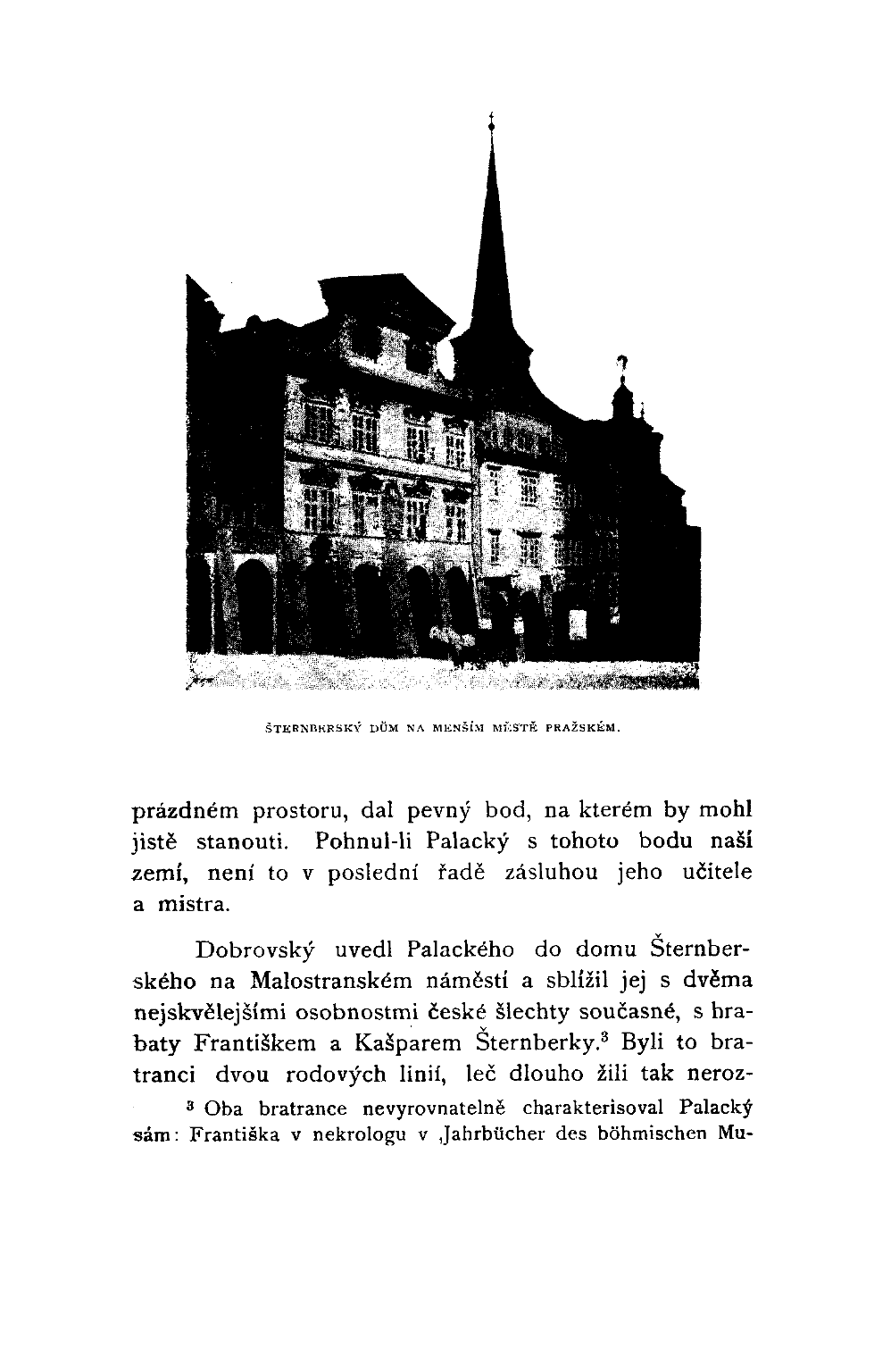 ŠTERNBERSKÝ DŮM NA MENŠÍM MĚSTĚ PRAŽSKÉM.

prázdném prostoru, dal pevný bod, na kterém by mohl jistě stanouti. Pohnul-li Palacký s tohoto bodu naší zemí, není to v poslední řadě zásluhou jeho učitele a mistra.

Dobrovský uvedl Palackého do domu Šternberského na Malostranském náměstí a sblížil jej s dvěma nejskvělejšími osobnostmi české šlechty současné, s hrabaty Františkem a Kašparem Šternberky.$^3$ Byli to bratranci dvou rodových linií, leč dlouho žili tak neroz-

$^3$ Oba bratrance nevyrovnatelně charakterisoval Palacký sám: Františka v nekrologu v ‚Jahrbücher des böhmischen Mu-